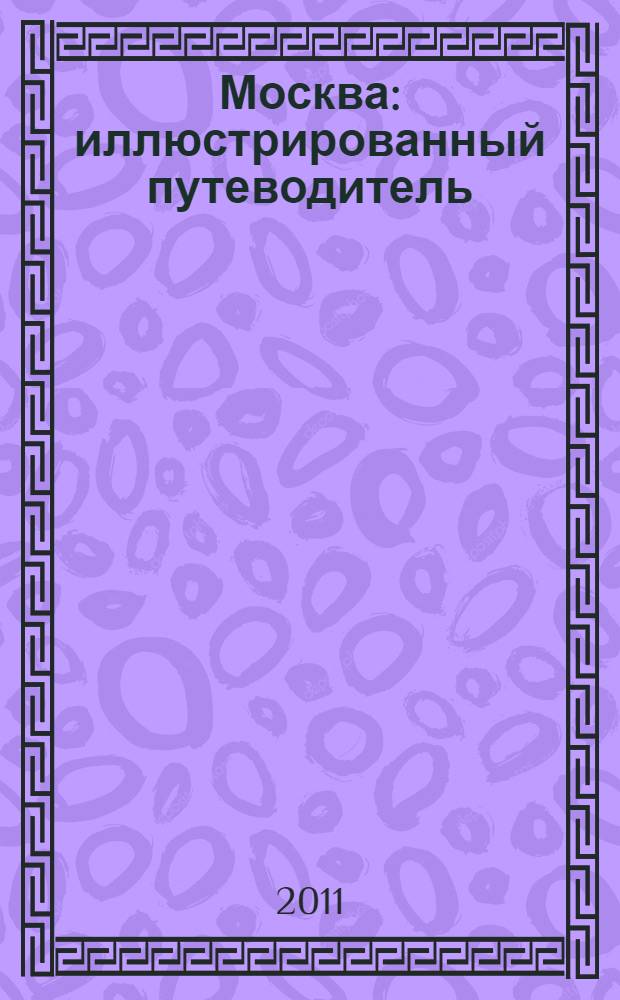 Москва: иллюстрированный путеводитель

2011